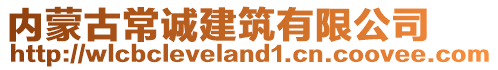 内蒙古常诚建筑有限公司
http://wlcbcleveland1.cn.coovee.com